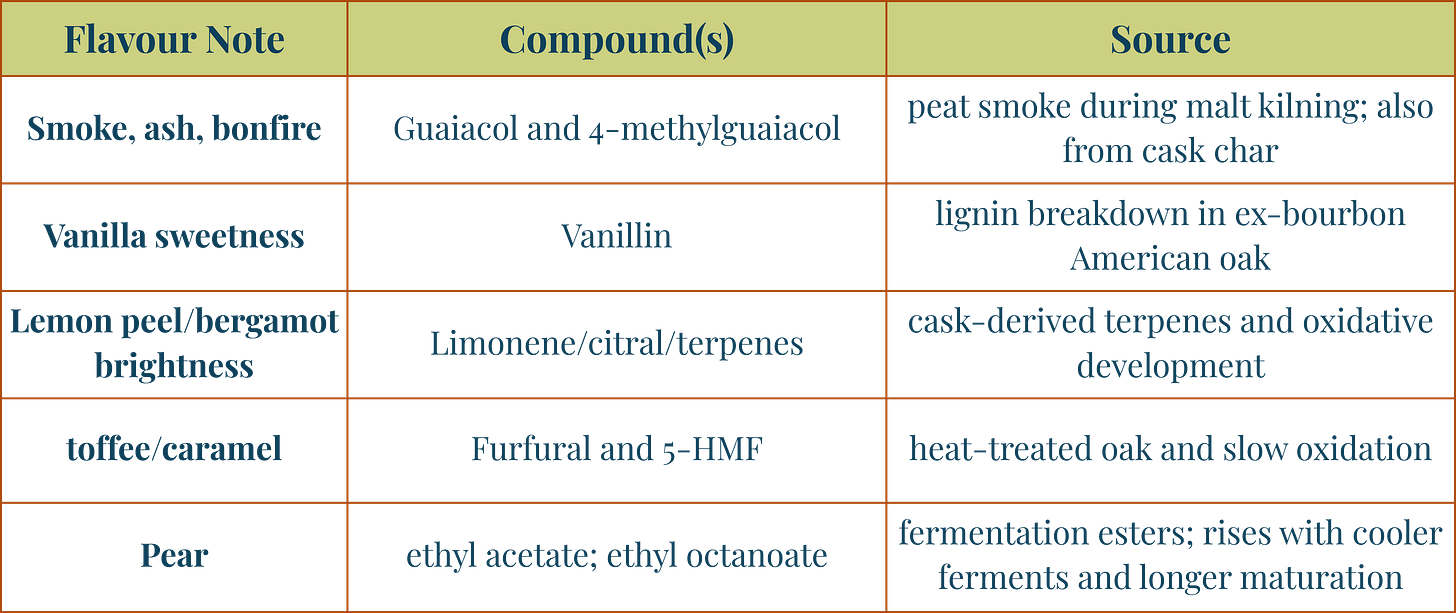 | Flavour Note | Compound(s) | Source |
|---|---|---|
| Smoke, ash, bonfire | Guaiacol and 4-methylguaiacol | peat smoke during malt kilning; also from cask char |
| Vanilla sweetness | Vanillin | lignin breakdown in ex-bourbon American oak |
| Lemon peel/bergamot brightness | Limonene/citral/terpenes | cask-derived terpenes and oxidative development |
| toffee/caramel | Furfural and 5-HMF | heat-treated oak and slow oxidation |
| Pear | ethyl acetate; ethyl octanoate | fermentation esters; rises with cooler ferments and longer maturation |